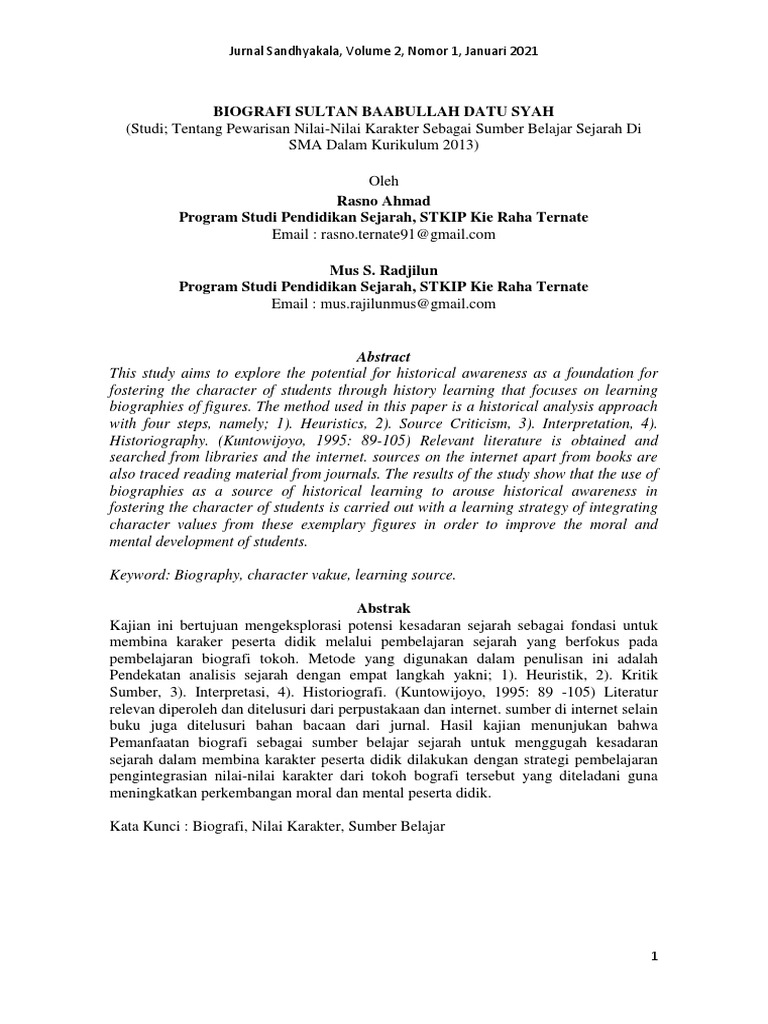 Jurnal Sandhyakala, Volume 2, Nomor 1, Januari 2021

BIOGRAFI SULTAN BAABULLAH DATU SYAH
(Studi; Tentang Pewarisan Nilai-Nilai Karakter Sebagai Sumber Belajar Sejarah Di SMA Dalam Kurikulum 2013)

Oleh
Rasno Ahmad
Program Studi Pendidikan Sejarah, STKIP Kie Raha Ternate
Email : rasno.ternate91@gmail.com

Mus S. Radjilun
Program Studi Pendidikan Sejarah, STKIP Kie Raha Ternate
Email : mus.rajilunmus@gmail.com

Abstract
This study aims to explore the potential for historical awareness as a foundation for fostering the character of students through history learning that focuses on learning biographies of figures. The method used in this paper is a historical analysis approach with four steps, namely; 1). Heuristics, 2). Source Criticism, 3). Interpretation, 4). Historiography. (Kuntowijoyo, 1995: 89-105) Relevant literature is obtained and searched from libraries and the internet. sources on the internet apart from books are also traced reading material from journals. The results of the study show that the use of biographies as a source of historical learning to arouse historical awareness in fostering the character of students is carried out with a learning strategy of integrating character values from these exemplary figures in order to improve the moral and mental development of students.

Keyword: Biography, character vakue, learning source.

Abstrak
Kajian ini bertujuan mengeksplorasi potensi kesadaran sejarah sebagai fondasi untuk membina karaker peserta didik melalui pembelajaran sejarah yang berfokus pada pembelajaran biografi tokoh. Metode yang digunakan dalam penulisan ini adalah Pendekatan analisis sejarah dengan empat langkah yakni; 1). Heuristik, 2). Kritik Sumber, 3). Interpretasi, 4). Historiografi. (Kuntowijoyo, 1995: 89 -105) Literatur relevan diperoleh dan ditelusuri dari perpustakaan dan internet. sumber di internet selain buku juga ditelusuri bahan bacaan dari jurnal. Hasil kajian menunjukan bahwa Pemanfaatan biografi sebagai sumber belajar sejarah untuk menggugah kesadaran sejarah dalam membina karakter peserta didik dilakukan dengan strategi pembelajaran pengintegrasian nilai-nilai karakter dari tokoh bografi tersebut yang diteladani guna meningkatkan perkembangan moral dan mental peserta didik.

Kata Kunci : Biografi, Nilai Karakter, Sumber Belajar

1